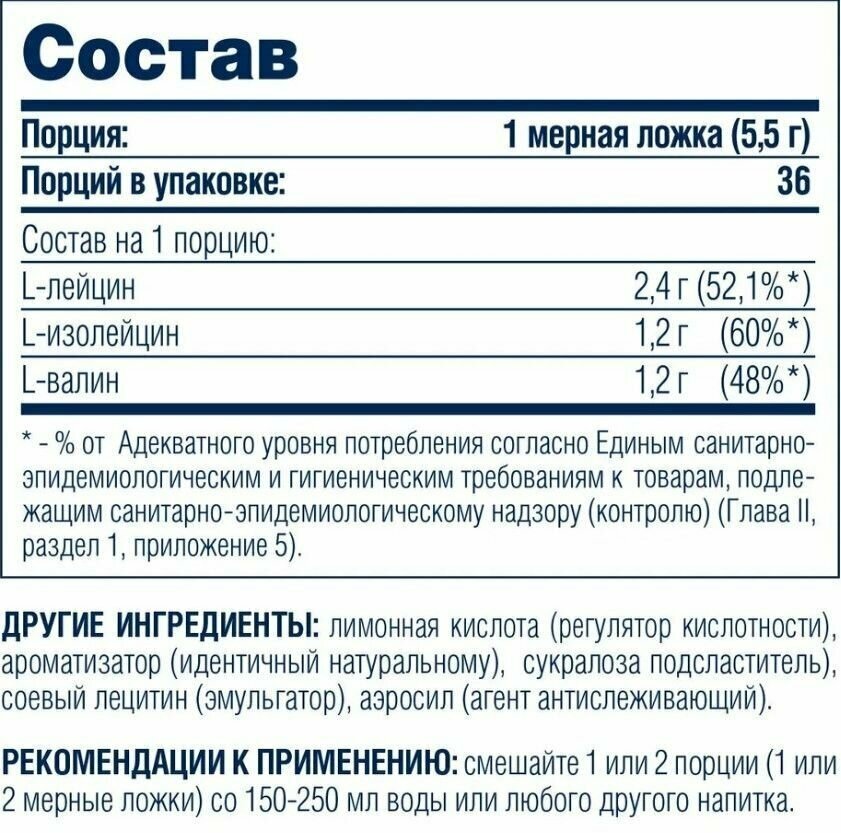 Состав

Порция: 1 мерная ложка (5,5 г)
Порций в упаковке: 36

Состав на 1 порцию:
L-лейцин 2,4 г (52,1%*)
L-изолейцин 1,2 г (60%*)
L-валин 1,2 г (48%*)

* - % от Адекватного уровня потребления согласно Единым санитарно-эпидемиологическим и гигиеническим требованиям к товарам, подлежащим санитарно-эпидемиологическому надзору (контролю) (Глава II, раздел 1, приложение 5).

ДРУГИЕ ИНГРЕДИЕНТЫ: лимонная кислота (регулятор кислотности), ароматизатор (идентичный натуральному), сукралоза подсластитель), соевый лецитин (эмульгатор), аэросил (агент антислеживающий).

РЕКОМЕНДАЦИИ К ПРИМЕНЕНИЮ: смешайте 1 или 2 порции (1 или 2 мерные ложки) со 150-250 мл воды или любого другого напитка.